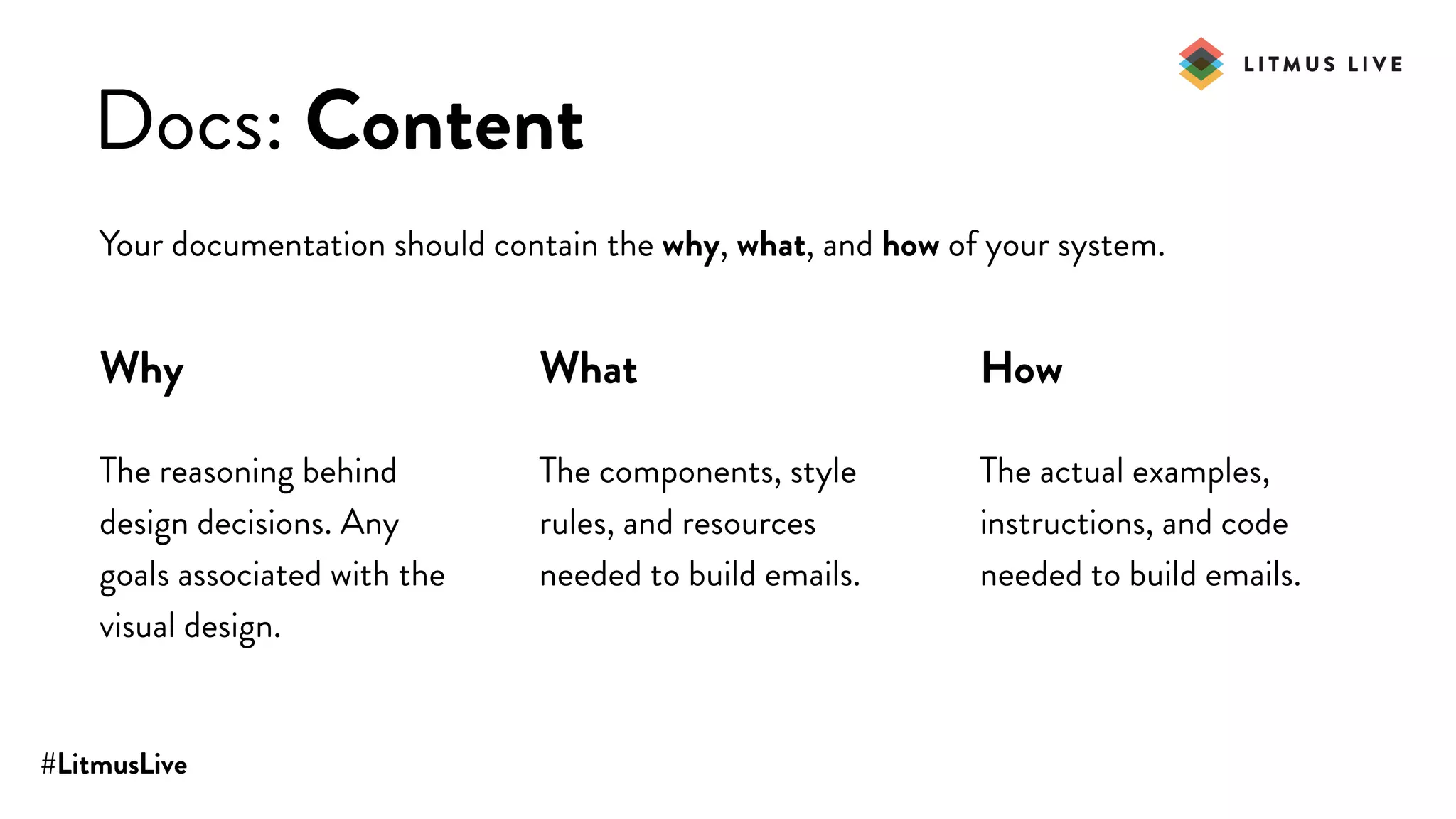 LITMUS LIVE

Docs: Content

Your documentation should contain the why, what, and how of your system.

Why

The reasoning behind design decisions. Any goals associated with the visual design.

What

The components, style rules, and resources needed to build emails.

How

The actual examples, instructions, and code needed to build emails.

#LitmusLive